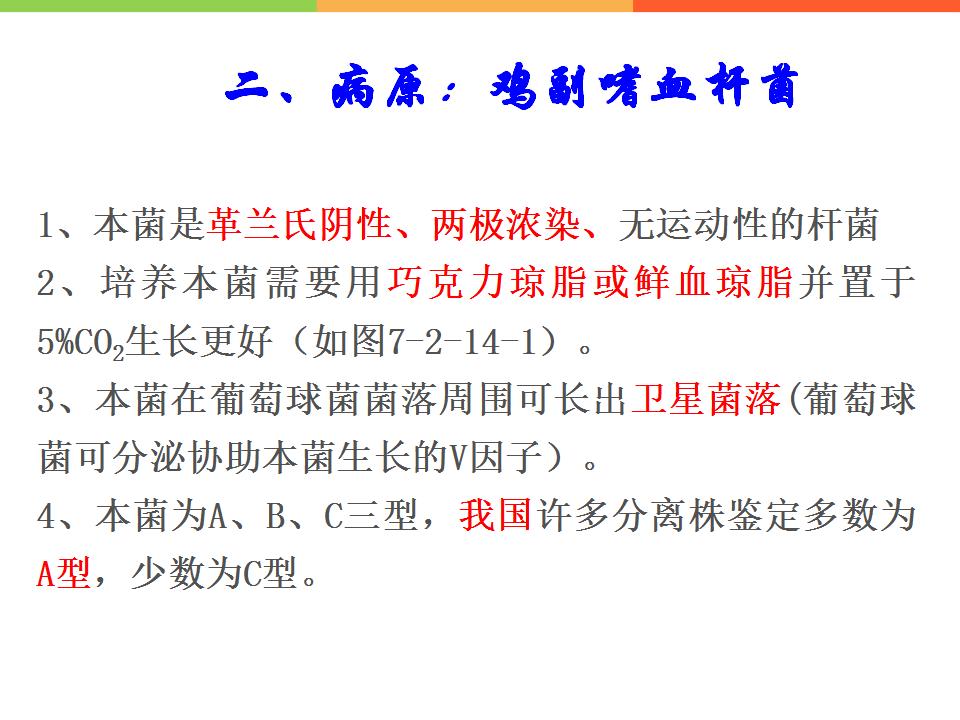 二、病原：鸡副嗜血杆菌

1、本菌是革兰氏阴性、两极浓染、无运动性的杆菌

2、培养本菌需要用巧克力琼脂或鲜血琼脂并置于5%$CO_2$生长更好（如图7-2-14-1）。

3、本菌在葡萄球菌菌落周围可长出卫星菌落(葡萄球菌可分泌协助本菌生长的V因子）。

4、本菌为A、B、C三型，我国许多分离株鉴定多数为A型，少数为C型。